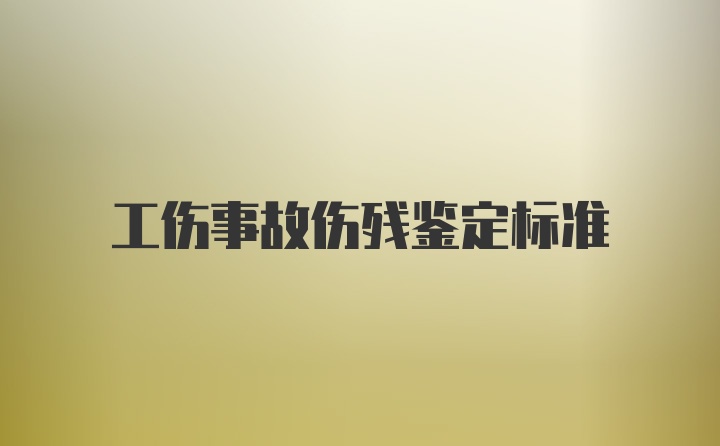 工伤事故伤残鉴定标准